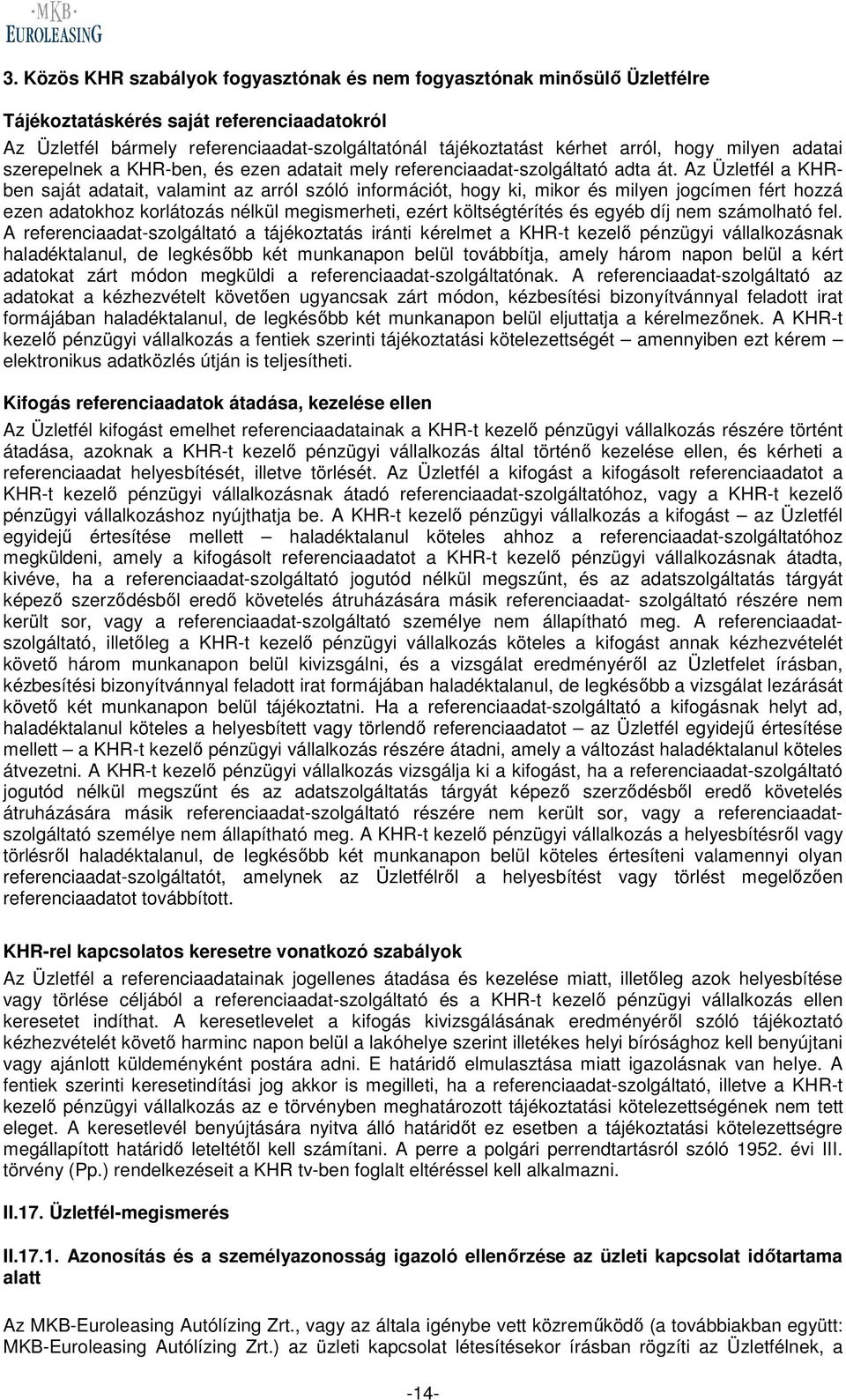 MKB EUROLEASING

3. Közös KHR szabályok fogyasztónak és nem fogyasztónak minősülő Üzletfélre

Tájékoztatáskérés saját referenciaadatokról
Az Üzletfél bármely referenciaadat-szolgáltatónál tájékoztatást kérhet arról, hogy milyen adatai szerepelnek a KHR-ben, és ezen adatait mely referenciaadat-szolgáltató adta át. Az Üzletfél a KHR-ben saját adatait, valamint az arról szóló információt, hogy ki, mikor és milyen jogcímen fért hozzá ezen adatokhoz korlátozás nélkül megismerheti, ezért költségtérítés és egyéb díj nem számolható fel. A referenciaadat-szolgáltató a tájékoztatás iránti kérelmet a KHR-t kezelő pénzügyi vállalkozásnak haladéktalanul, de legkésőbb két munkanapon belül továbbítja, amely három napon belül a kért adatokat zárt módon megküldi a referenciaadat-szolgáltatónak. A referenciaadat-szolgáltató az adatokat a kézhezvételt követően ugyancsak zárt módon, kézbesítési bizonyítvánnyal feladott irat formájában haladéktalanul, de legkésőbb két munkanapon belül eljuttatja a kérelmezőnek. A KHR-t kezelő pénzügyi vállalkozás a fentiek szerinti tájékoztatási kötelezettségét – amennyiben ezt kérem – elektronikus adatközlés útján is teljesítheti.

Kifogás referenciaadatok átadása, kezelése ellen
Az Üzletfél kifogást emelhet referenciaadatainak a KHR-t kezelő pénzügyi vállalkozás részére történt átadása, azoknak a KHR-t kezelő pénzügyi vállalkozás által történő kezelése ellen, és kérheti a referenciaadat helyesbítését, illetve törlését. Az Üzletfél a kifogást a kifogásolt referenciaadatot a KHR-t kezelő pénzügyi vállalkozásnak átadó referenciaadat-szolgáltatóhoz, vagy a KHR-t kezelő pénzügyi vállalkozáshoz nyújthatja be. A KHR-t kezelő pénzügyi vállalkozás a kifogást – az Üzletfél egyidejű értesítése mellett – haladéktalanul köteles ahhoz a referenciaadat-szolgáltatóhoz megküldeni, amely a kifogásolt referenciaadatot a KHR-t kezelő pénzügyi vállalkozásnak átadta, kivéve, ha a referenciaadat-szolgáltató jogutód nélkül megszűnt, és az adatszolgáltatás tárgyát képező szerződésből eredő követelés átruházására másik referenciaadat- szolgáltató részére nem került sor, vagy a referenciaadat-szolgáltató személye nem állapítható meg. A referenciaadat-szolgáltató, illetőleg a KHR-t kezelő pénzügyi vállalkozás köteles a kifogást annak kézhezvételét követő három munkanapon belül kivizsgálni, és a vizsgálat eredményéről az Üzletfelet írásban, kézbesítési bizonyítvánnyal feladott irat formájában haladéktalanul, de legkésőbb a vizsgálat lezárását követő két munkanapon belül tájékoztatni. Ha a referenciaadat-szolgáltató a kifogásnak helyt ad, haladéktalanul köteles a helyesbített vagy törlendő referenciaadatot – az Üzletfél egyidejű értesítése mellett – a KHR-t kezelő pénzügyi vállalkozás részére átadni, amely a változást haladéktalanul köteles átvezetni. A KHR-t kezelő pénzügyi vállalkozás vizsgálja ki a kifogást, ha a referenciaadat-szolgáltató jogutód nélkül megszűnt és az adatszolgáltatás tárgyát képező szerződésből eredő követelés átruházására másik referenciaadat-szolgáltató részére nem került sor, vagy a referenciaadat-szolgáltató személye nem állapítható meg. A KHR-t kezelő pénzügyi vállalkozás a helyesbítésről vagy törlésről haladéktalanul, de legkésőbb két munkanapon belül köteles értesíteni valamennyi olyan referenciaadat-szolgáltatót, amelynek az Üzletfélről a helyesbítést vagy törlést megelőzően referenciaadatot továbbított.

KHR-rel kapcsolatos keresetre vonatkozó szabályok
Az Üzletfél a referenciaadatainak jogellenes átadása és kezelése miatt, illetőleg azok helyesbítése vagy törlése céljából a referenciaadat-szolgáltató és a KHR-t kezelő pénzügyi vállalkozás ellen keresetet indíthat. A keresetlevelet a kifogás kivizsgálásának eredményéről szóló tájékoztató kézhezvételét követő harminc napon belül a lakóhelye szerint illetékes helyi bírósághoz kell benyújtani vagy ajánlott küldeményként postára adni. E határidő elmulasztása miatt igazolásnak van helye. A fentiek szerinti keresetindítási jog akkor is megilleti, ha a referenciaadat-szolgáltató, illetve a KHR-t kezelő pénzügyi vállalkozás az e törvényben meghatározott tájékoztatási kötelezettségének nem tett eleget. A keresetlevél benyújtására nyitva álló határidőt ez esetben a tájékoztatási kötelezettségre megállapított határidő leteltétől kell számítani. A perre a polgári perrendtartásról szóló 1952. évi III. törvény (Pp.) rendelkezéseit a KHR tv-ben foglalt eltéréssel kell alkalmazni.

II.17. Üzletfél-megismerés

II.17.1. Azonosítás és a személyazonosság igazoló ellenőrzése az üzleti kapcsolat időtartama alatt

Az MKB-Euroleasing Autólízing Zrt., vagy az általa igénybe vett közreműködő (a továbbiakban együtt: MKB-Euroleasing Autólízing Zrt.) az üzleti kapcsolat létesítésekor írásban rögzíti az Üzletfélnek, a

-14-